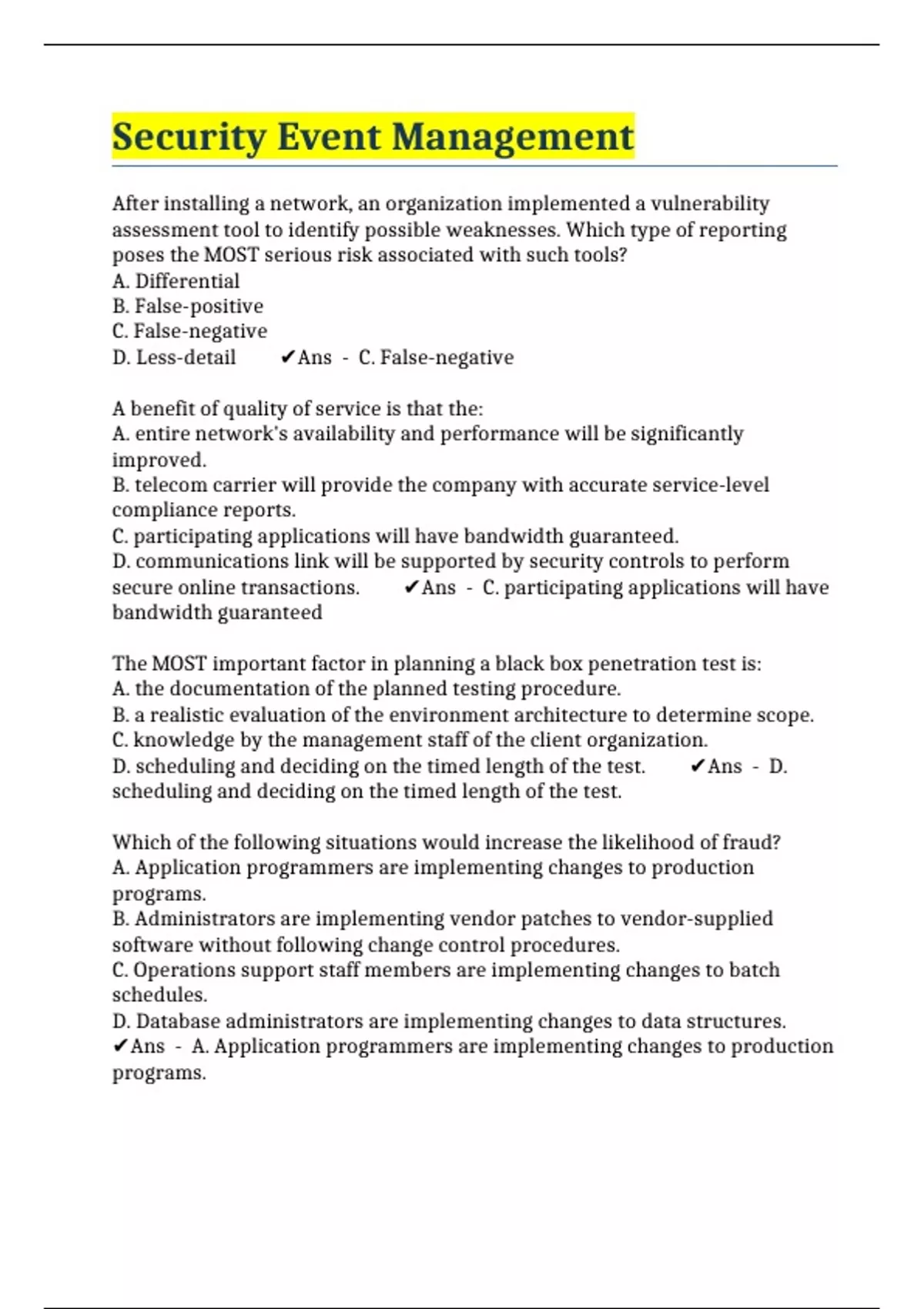 Security Event Management

After installing a network, an organization implemented a vulnerability assessment tool to identify possible weaknesses. Which type of reporting poses the MOST serious risk associated with such tools?
A. Differential
B. False-positive
C. False-negative
D. Less-detail ✔Ans - C. False-negative

A benefit of quality of service is that the:
A. entire network's availability and performance will be significantly improved.
B. telecom carrier will provide the company with accurate service-level compliance reports.
C. participating applications will have bandwidth guaranteed.
D. communications link will be supported by security controls to perform secure online transactions. ✔Ans - C. participating applications will have bandwidth guaranteed

The MOST important factor in planning a black box penetration test is:
A. the documentation of the planned testing procedure.
B. a realistic evaluation of the environment architecture to determine scope.
C. knowledge by the management staff of the client organization.
D. scheduling and deciding on the timed length of the test. ✔Ans - D. scheduling and deciding on the timed length of the test.

Which of the following situations would increase the likelihood of fraud?
A. Application programmers are implementing changes to production programs.
B. Administrators are implementing vendor patches to vendor-supplied software without following change control procedures.
C. Operations support staff members are implementing changes to batch schedules.
D. Database administrators are implementing changes to data structures. ✔Ans - A. Application programmers are implementing changes to production programs.